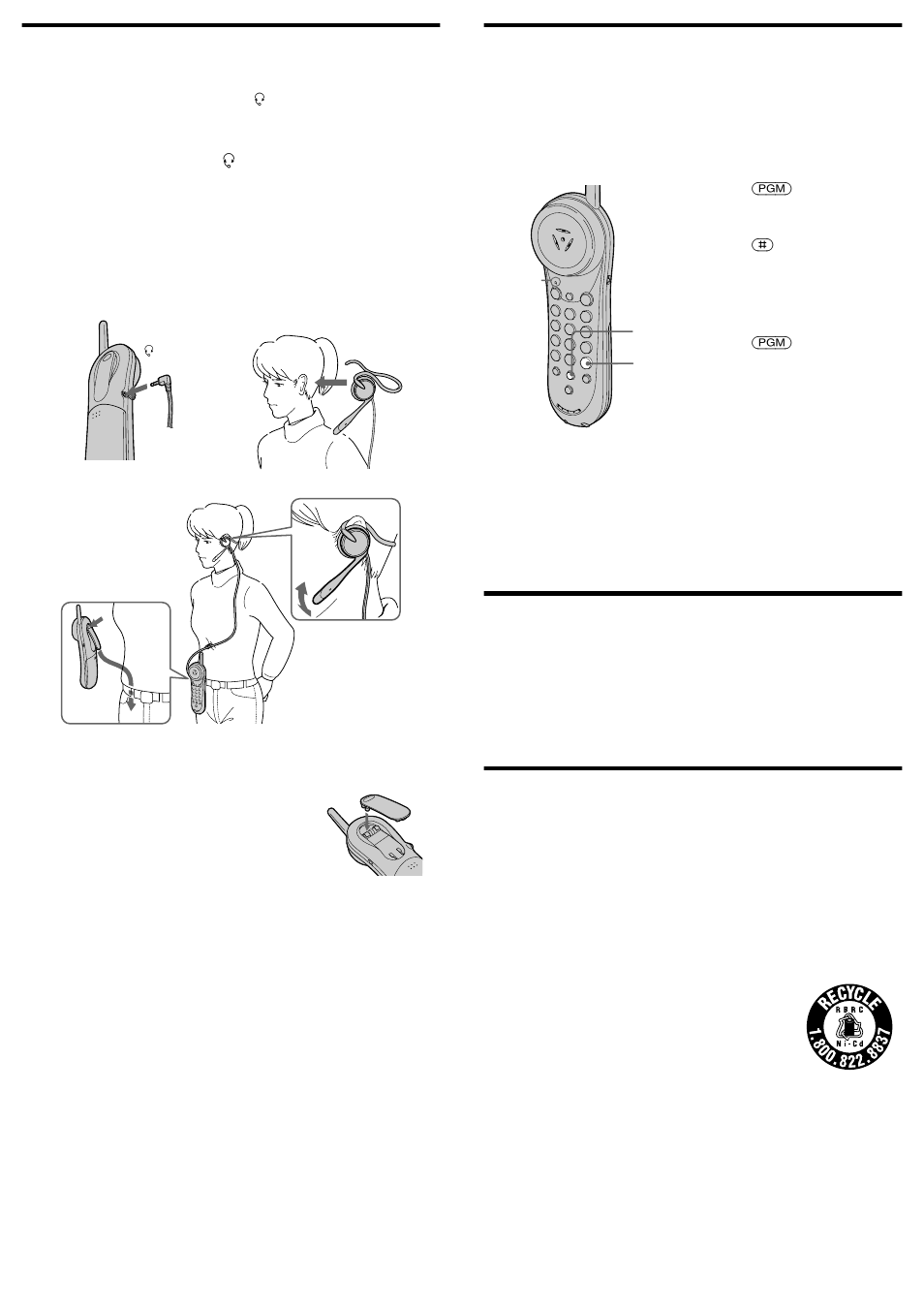 PGM

#

PGM

RECYCLE
RBRC
Ni-Cd
1.800.822.8837